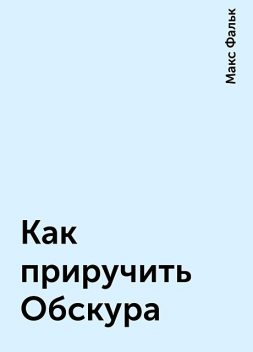 Макс Фальк

Как приручить Обскура